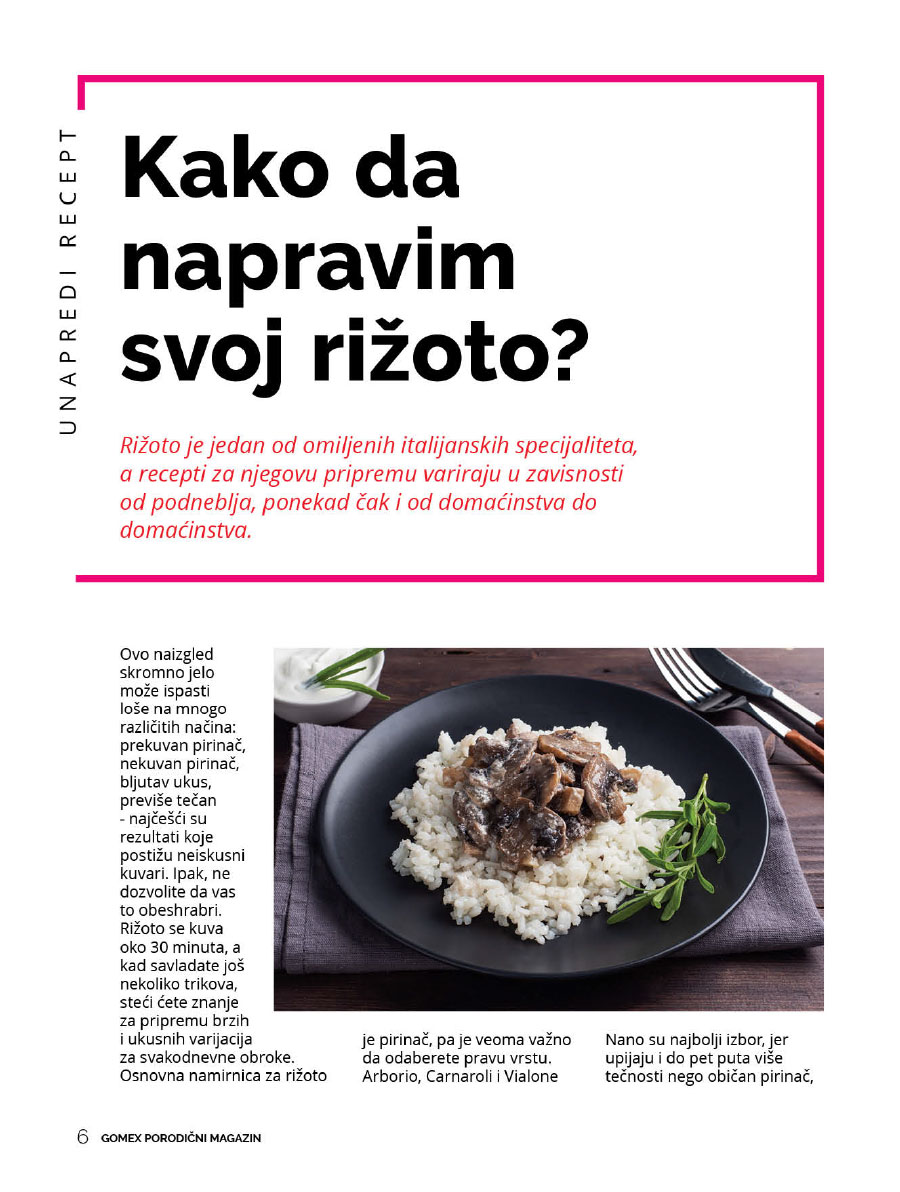 UNAPREDI RECEPT

Kako da napravim svoj rižoto?

Rižoto je jedan od omiljenih italijanskih specijaliteta, a recepti za njegovu pripremu variraju u zavisnosti od podneblja, ponekad čak i od domaćinstva do domaćinstva.

Ovo naizgled skromno jelo može ispasti loše na mnogo različitih načina: prekuvan pirinač, nekuvan pirinač, bljutav ukus, previše tečan - najčešći su rezultati koje postižu neiskusni kuvari. Ipak, ne dozvolite da vas to obeshrabri. Rižoto se kuva oko 30 minuta, a kad savladate još nekoliko trikova, steći ćete znanje za pripremu brzih i ukusnih varijacija za svakodnevne obroke. Osnovna namirnica za rižoto je pirinač, pa je veoma važno da odaberete pravu vrstu. Arborio, Carnaroli i Vialone Nano su najbolji izbor, jer upijaju i do pet puta više tečnosti nego običan pirinač,

6 GOMEX PORODIČNI MAGAZIN